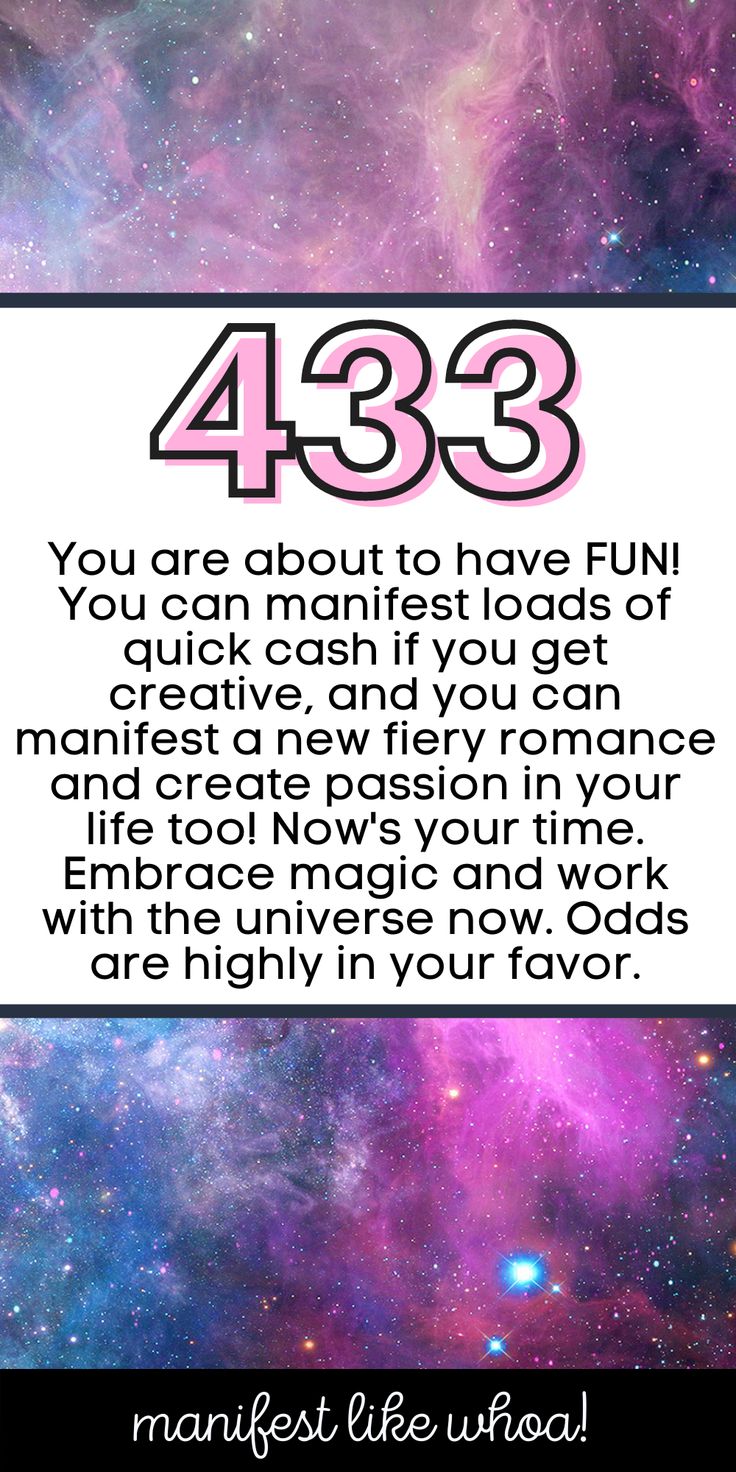 433

You are about to have FUN! You can manifest loads of quick cash if you get creative, and you can manifest a new fiery romance and create passion in your life too! Now's your time. Embrace magic and work with the universe now. Odds are highly in your favor.

manifest like whoa!